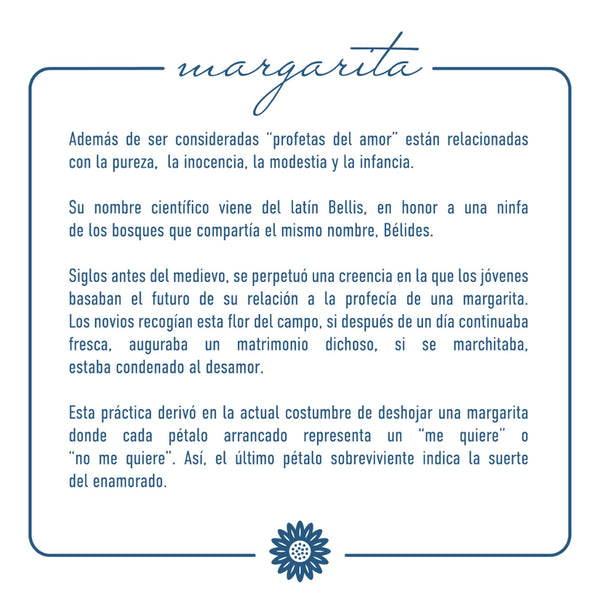 margarita

Además de ser consideradas "profetas del amor" están relacionadas con la pureza, la inocencia, la modestia y la infancia.

Su nombre científico viene del latín Bellis, en honor a una ninfa de los bosques que compartía el mismo nombre, Bélides.

Siglos antes del medievo, se perpetuó una creencia en la que los jóvenes basaban el futuro de su relación a la profecía de una margarita. Los novios recogían esta flor del campo, si después de un día continuaba fresca, auguraba un matrimonio dichoso, si se marchitaba, estaba condenado al desamor.

Esta práctica derivó en la actual costumbre de deshojar una margarita donde cada pétalo arrancado representa un "me quiere" o "no me quiere". Así, el último pétalo sobreviviente indica la suerte del enamorado.